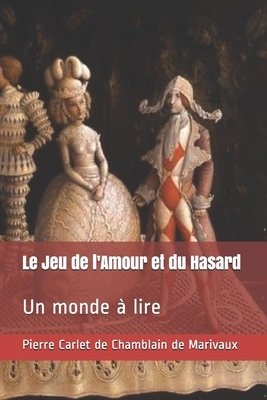 Le Jeu de l'Amour et du Hasard

Un monde à lire

Pierre Carlet de Chamblain de Marivaux